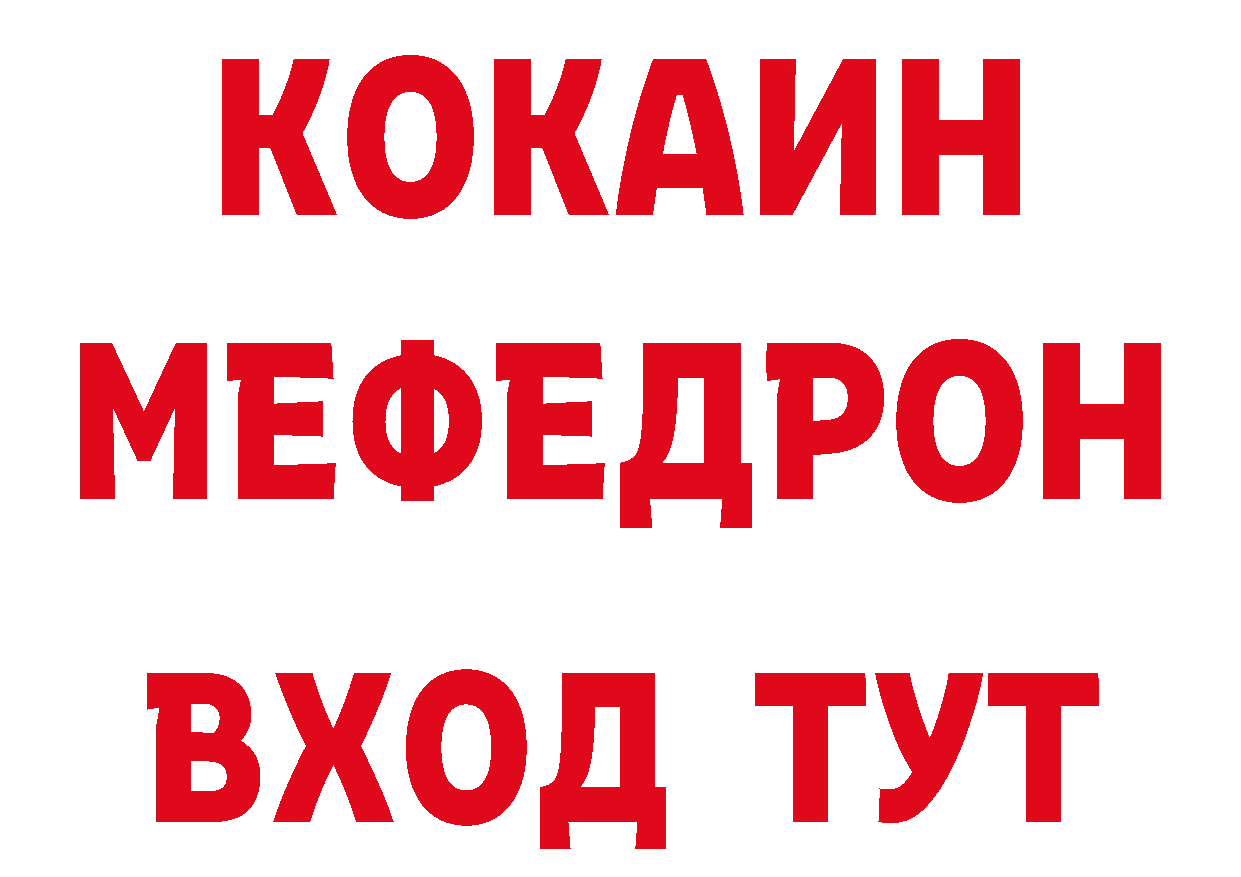 КОКАИН
МЕФЕДРОН
ВХОД ТУТ